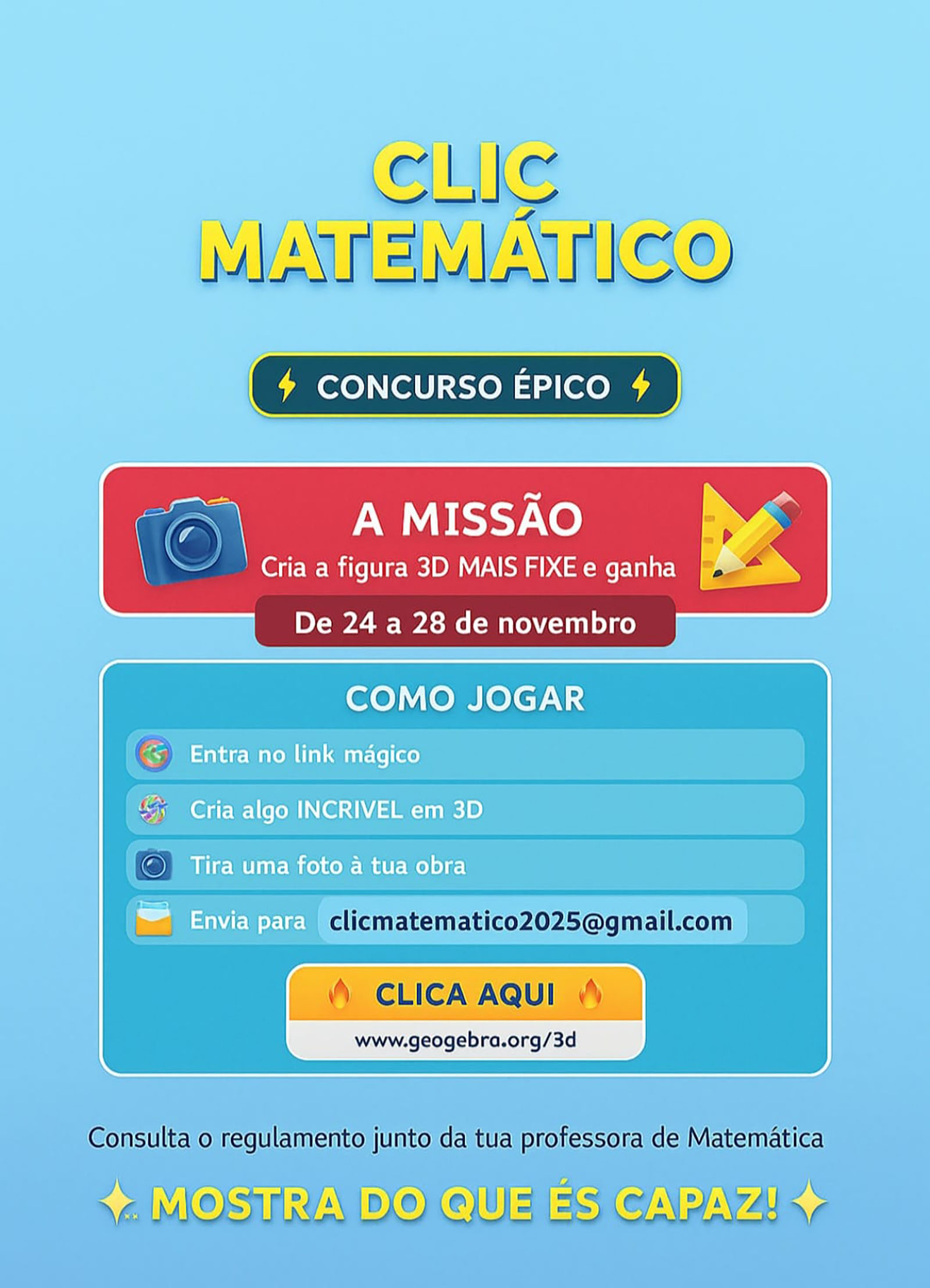 CLIC
MATEMÁTICO

CONCURSO ÉPICO

A MISSÃO
Cria a figura 3D MAIS FIXE e ganha

De 24 a 28 de novembro

COMO JOGAR

Entra no link mágico

Cria algo INCRIVEL em 3D

Tira uma foto à tua obra

Envia para clicmatematico2025@gmail.com

CLICA AQUI
www.geogebra.org/3d

Consulta o regulamento junto da tua professora de Matemática

MOSTRA DO QUE ÉS CAPAZ!